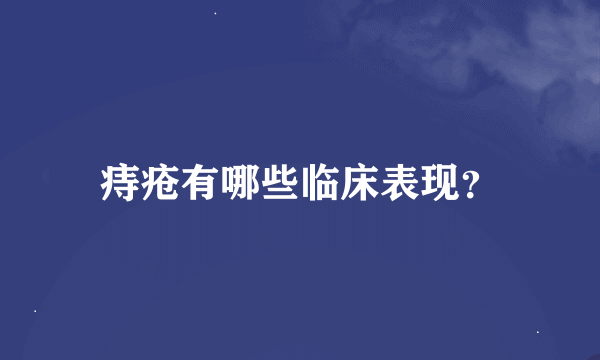 痔疮有哪些临床表现？